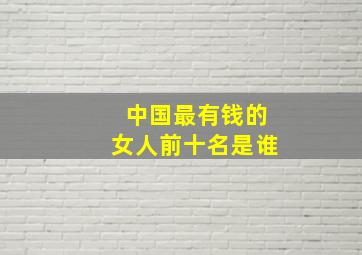 中国最有钱的
女人前十名是谁